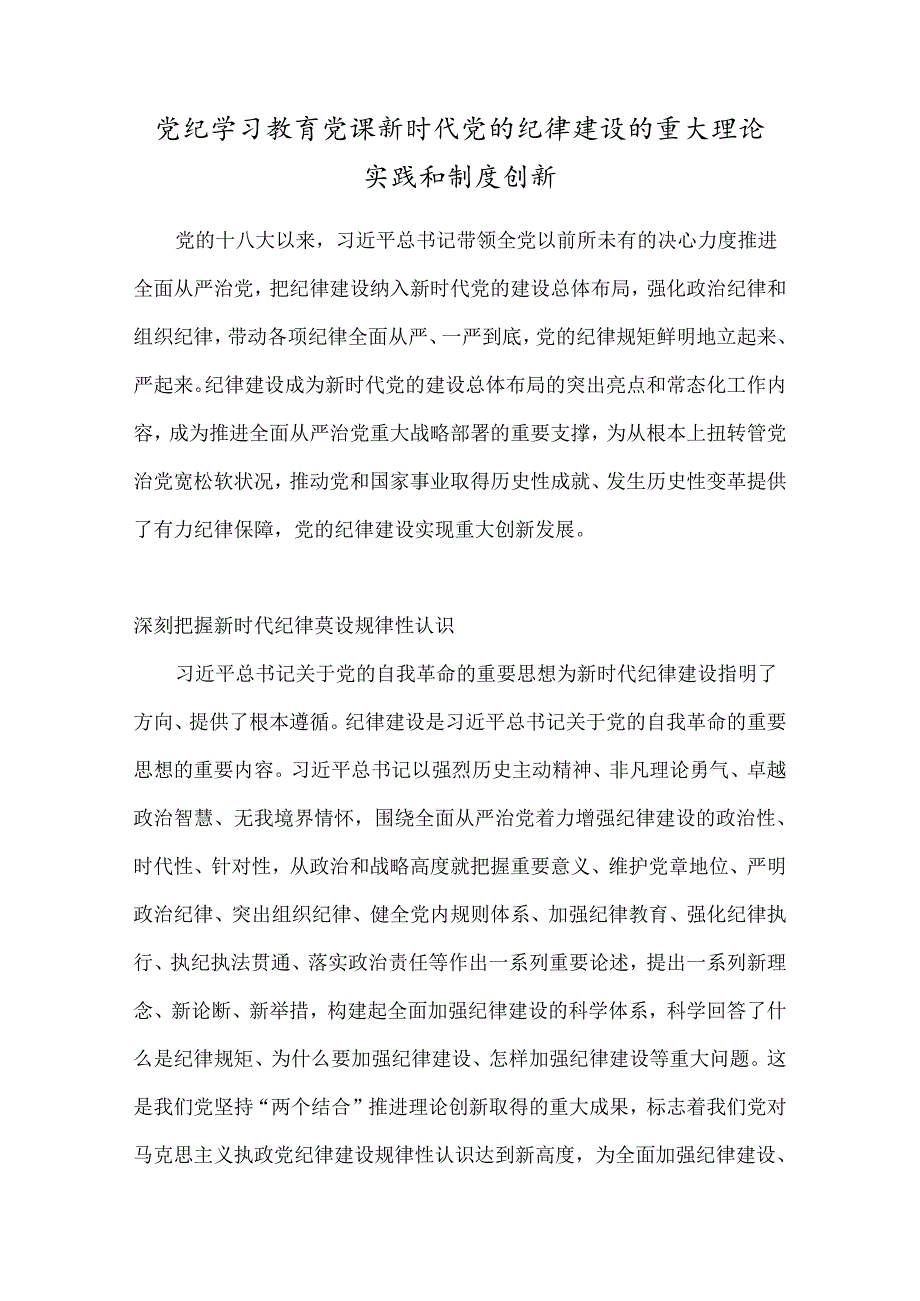 党纪学习教育党课新时代党的纪律建设的重大理论实践和制度创新

党的十八大以来，习近平总书记带领全党以前所未有的决心力度推进全面从严治党，把纪律建设纳入新时代党的建设总体布局，强化政治纪律和组织纪律，带动各项纪律全面从严、一严到底，党的纪律规矩鲜明地立起来、严起来。纪律建设成为新时代党的建设总体布局的突出亮点和常态化工作内容，成为推进全面从严治党重大战略部署的重要支撑，为从根本上扭转管党治党宽松软状况，推动党和国家事业取得历史性成就、发生历史性变革提供了有力纪律保障，党的纪律建设实现重大创新发展。

深刻把握新时代纪律莫设规律性认识

习近平总书记关于党的自我革命的重要思想为新时代纪律建设指明了方向、提供了根本遵循。纪律建设是习近平总书记关于党的自我革命的重要思想的重要内容。习近平总书记以强烈历史主动精神、非凡理论勇气、卓越政治智慧、无我境界情怀，围绕全面从严治党着力增强纪律建设的政治性、时代性、针对性，从政治和战略高度就把握重要意义、维护党章地位、严明政治纪律、突出组织纪律、健全党内规则体系、加强纪律教育、强化纪律执行、执纪执法贯通、落实政治责任等作出一系列重要论述，提出一系列新理念、新论断、新举措，构建起全面加强纪律建设的科学体系，科学回答了什么是纪律规矩、为什么要加强纪律建设、怎样加强纪律建设等重大问题。这是我们党坚持“两个结合”推进理论创新取得的重大成果，标志着我们党对马克思主义执政党纪律建设规律性认识达到新高度，为全面加强纪律建设、